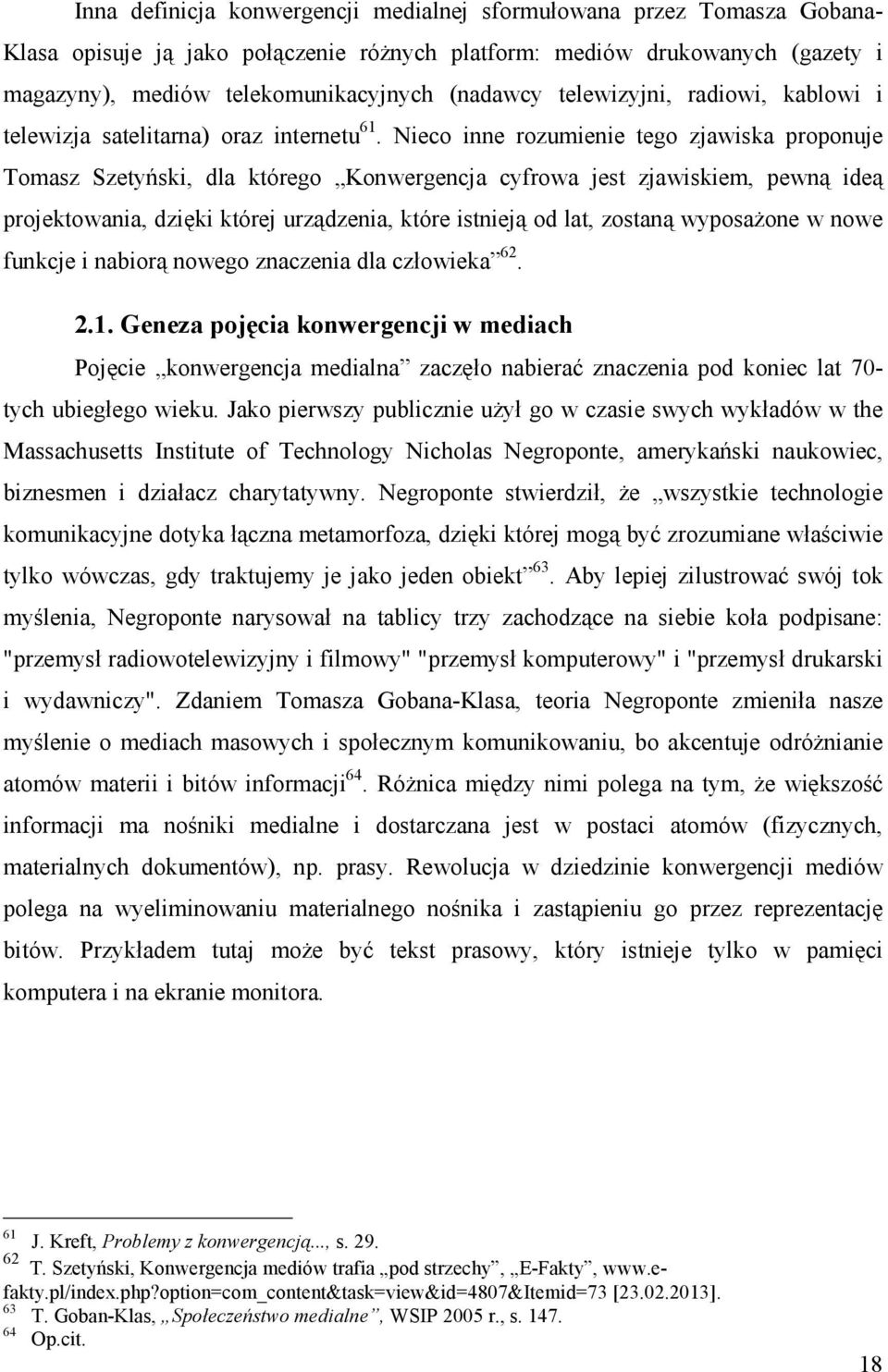 Inna definicja konwergencji medialnej sformułowana przez Tomasza Gobana-Klasa opisuje ją jako połączenie różnych platform: mediów drukowanych (gazety i magazyny), mediów telekomunikacyjnych (nadawcy telewizyjni, radiowi, kablowi i telewizja satelitarna) oraz internetu$^{61}$. Nieco inne rozumienie tego zjawiska proponuje Tomasz Szetyński, dla którego „Konwergencja cyfrowa jest zjawiskiem, pewną ideą projektowania, dzięki której urządzenia, które istnieją od lat, zostaną wyposażone w nowe funkcje i nabiorą nowego znaczenia dla człowieka”$^{62}$.

2.1. Geneza pojęcia konwergencji w mediach

Pojęcie „konwergencja medialna” zaczęło nabierać znaczenia pod koniec lat 70-tych ubiegłego wieku. Jako pierwszy publicznie użył go w czasie swych wykładów w the Massachusetts Institute of Technology Nicholas Negroponte, amerykański naukowiec, biznesmen i działacz charytatywny. Negroponte stwierdził, że „wszystkie technologie komunikacyjne dotyka łączna metamorfoza, dzięki której mogą być zrozumiane właściwie tylko wówczas, gdy traktujemy je jako jeden obiekt”$^{63}$. Aby lepiej zilustrować swój tok myślenia, Negroponte narysował na tablicy trzy zachodzące na siebie koła podpisane: "przemysł radiowotelewizyjny i filmowy" "przemysł komputerowy" i "przemysł drukarski i wydawniczy". Zdaniem Tomasza Gobana-Klasa, teoria Negroponte zmieniła nasze myślenie o mediach masowych i społecznym komunikowaniu, bo akcentuje odróżnianie atomów materii i bitów informacji$^{64}$. Różnica między nimi polega na tym, że większość informacji ma nośniki medialne i dostarczana jest w postaci atomów (fizycznych, materialnych dokumentów), np. prasy. Rewolucja w dziedzinie konwergencji mediów polega na wyeliminowaniu materialnego nośnika i zastąpieniu go przez reprezentację bitów. Przykładem tutaj może być tekst prasowy, który istnieje tylko w pamięci komputera i na ekranie monitora.

$^{61}$ J. Kreft, Problemy z konwergencją..., s. 29.
$^{62}$ T. Szetyński, Konwergencja mediów trafia „pod strzechy”, „E-Fakty”, www.e-fakty.pl/index.php?option=com_content&task=view&id=4807&Itemid=73 [23.02.2013].
$^{63}$ T. Goban-Klas, „Społeczeństwo medialne”, WSIP 2005 r., s. 147.
$^{64}$ Op.cit.

18